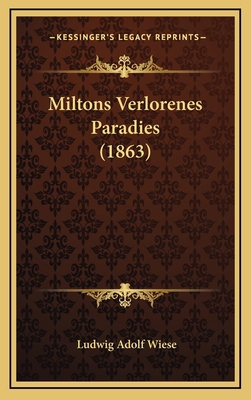 —KESSINGER'S LEGACY REPRINTS—

Miltons Verlorenes Paradies (1863)

Ludwig Adolf Wiese